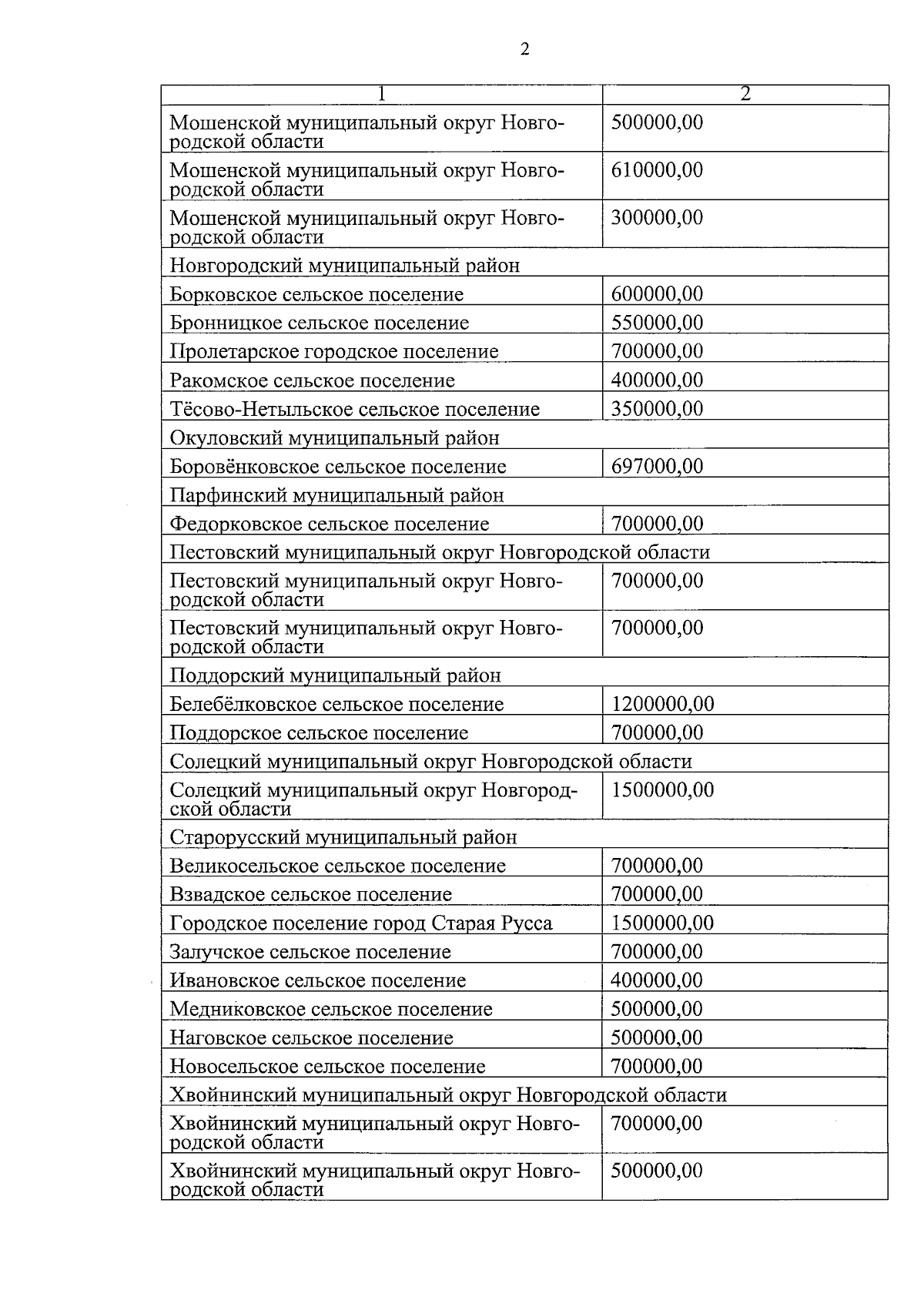 2

| 1 | 2 |
|---|---|
| Мошенской муниципальный округ Новгородской области | 500000,00 |
| Мошенской муниципальный округ Новгородской области | 610000,00 |
| Мошенской муниципальный округ Новгородской области | 300000,00 |
| Новгородский муниципальный район | |
| Борковское сельское поселение | 600000,00 |
| Бронницкое сельское поселение | 550000,00 |
| Пролетарское городское поселение | 700000,00 |
| Ракомское сельское поселение | 400000,00 |
| Тёсово-Нетыльское сельское поселение | 350000,00 |
| Окуловский муниципальный район | |
| Боровёнковское сельское поселение | 697000,00 |
| Парфинский муниципальный район | |
| Федорковское сельское поселение | 700000,00 |
| Пестовский муниципальный округ Новгородской области | |
| Пестовский муниципальный округ Новгородской области | 700000,00 |
| Пестовский муниципальный округ Новгородской области | 700000,00 |
| Поддорский муниципальный район | |
| Белебёлковское сельское поселение | 1200000,00 |
| Поддорское сельское поселение | 700000,00 |
| Солецкий муниципальный округ Новгородской области | |
| Солецкий муниципальный округ Новгородской области | 1500000,00 |
| Старорусский муниципальный район | |
| Великосельское сельское поселение | 700000,00 |
| Взвадское сельское поселение | 700000,00 |
| Городское поселение город Старая Русса | 1500000,00 |
| Залучское сельское поселение | 700000,00 |
| Ивановское сельское поселение | 400000,00 |
| Медниковское сельское поселение | 500000,00 |
| Наговское сельское поселение | 500000,00 |
| Новосельское сельское поселение | 700000,00 |
| Хвойнинский муниципальный округ Новгородской области | |
| Хвойнинский муниципальный округ Новгородской области | 700000,00 |
| Хвойнинский муниципальный округ Новгородской области | 500000,00 |